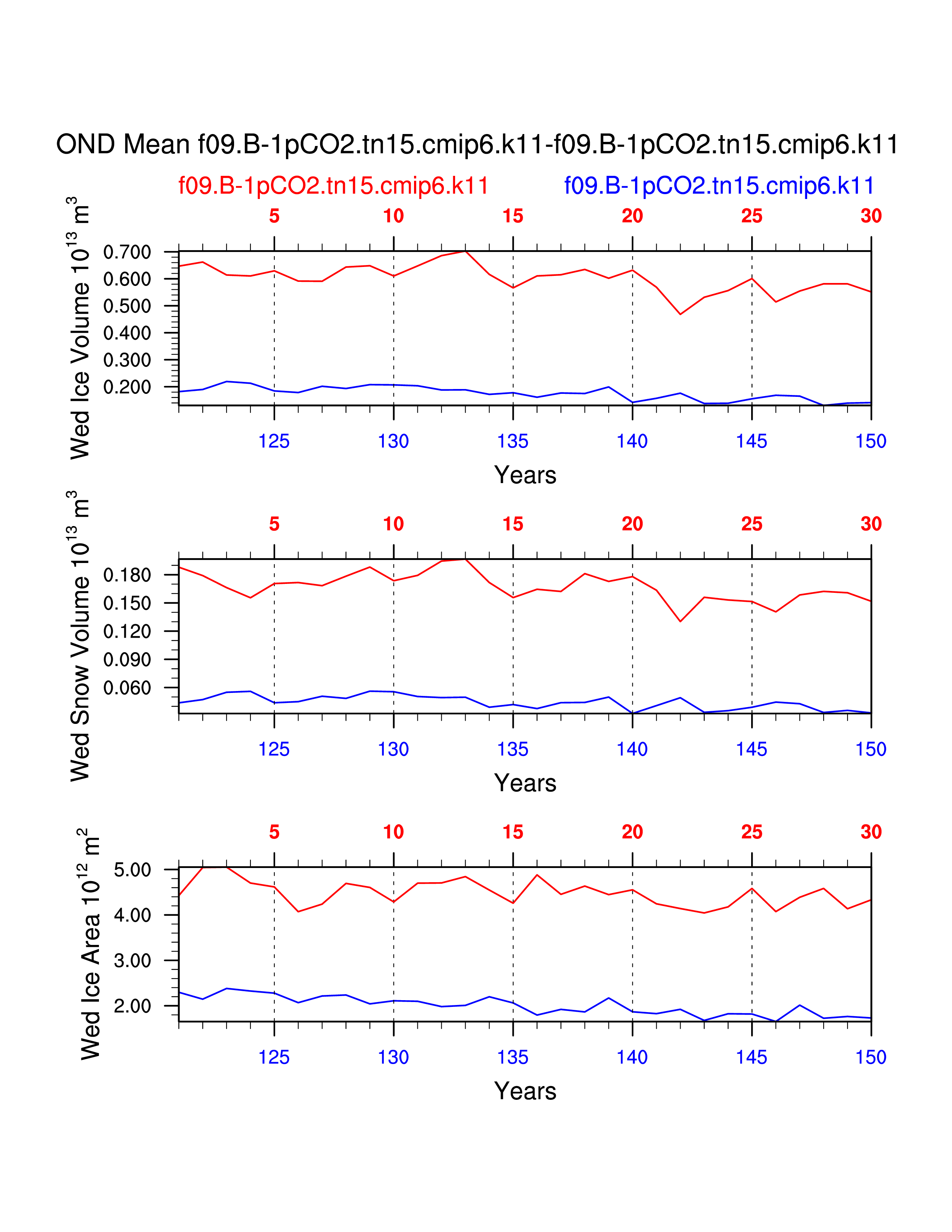 OND Mean f09.B-1pCO2.tn15.cmip6.k11-f09.B-1pCO2.tn15.cmip6.k11

f09.B-1pCO2.tn15.cmip6.k11 f09.B-1pCO2.tn15.cmip6.k11

5 10 15 20 25 30

Wed Ice Volume $10^{13}$ $m^3$

0.700
0.600
0.500
0.400
0.300
0.200

125 130 135 140 145 150

Years

5 10 15 20 25 30

Wed Snow Volume $10^{13}$ $m^3$

0.180
0.150
0.120
0.090
0.060

125 130 135 140 145 150

Years

5 10 15 20 25 30

Wed Ice Area $10^{12}$ $m^2$

5.00
4.00
3.00
2.00

125 130 135 140 145 150

Years